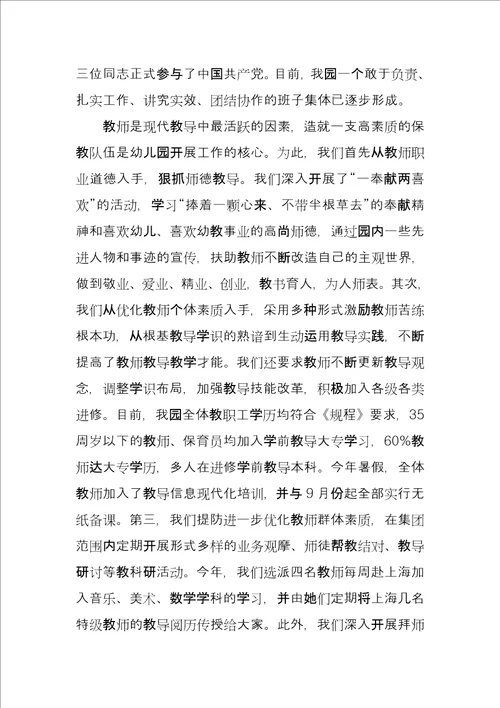 三位同志正式参与了中国共产党。目前，我园一个敢于负责、扎实工作、讲究实效、团结协作的班子集体已逐步形成。

教师是现代教导中最活跃的因素，造就一支高素质的保教队伍是幼儿园开展工作的核心。为此，我们首先从教师职业道德入手，狠抓师德教导。我们深入开展了“一奉献两喜欢”的活动，学习“捧着一颗心来、不带半根草去”的奉献精神和喜欢幼儿、喜欢幼教事业的高尚师德，通过园内一些先进人物和事迹的宣传，扶助教师不断改造自己的主观世界，做到敬业、爱业、精业、创业，教书育人，为人师表。其次，我们从优化教师个体素质入手，采用多种形式激励教师苦练根本功，从根基教导学识的熟谙到生动运用教导实践，不断提高了教师教导教学才能。我们还要求教师不断更新教导观念，调整学识布局，加强教导技能改革，积极加入各级各类进修。目前，我园全体教职工学历均符合《规程》要求，35周岁以下的教师、保育员均加入学前教导大专学习，60%教师达大专学历，多人在进修学前教导本科。今年暑假，全体教师加入了教导信息现代化培训，并与9月份起全部实行无纸备课。第三，我们提防进一步优化教师群体素质，在集团范围内定期开展形式多样的业务观摩、师徒帮教结对、教导研讨等教科研活动。今年，我们选派四名教师每周赴上海加入音乐、美术、数学学科的学习，并由她们定期将上海几名特级教师的教导阅历传授给大家。此外，我们深入开展拜师